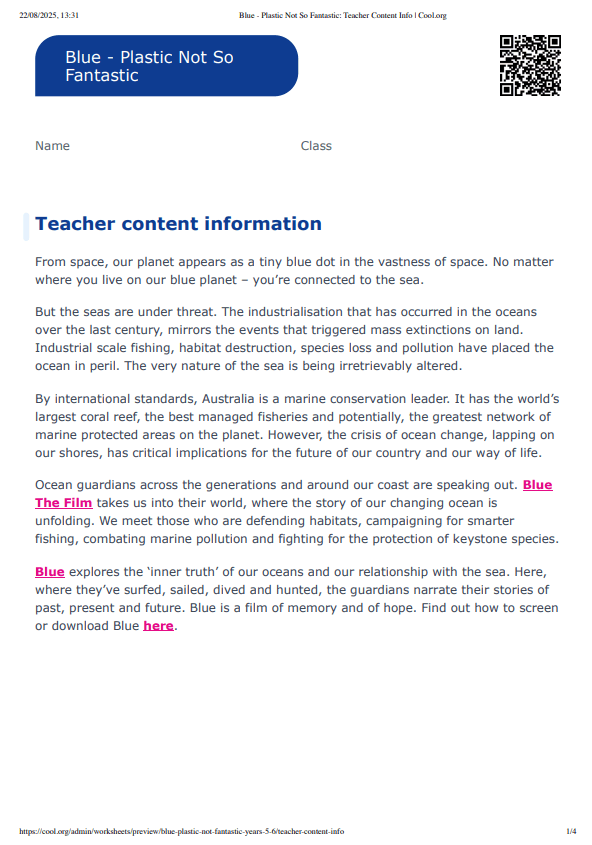 22/08/2025, 13:31 Blue - Plastic Not So Fantastic: Teacher Content Info | Cool.org

Blue - Plastic Not So Fantastic

Name Class

Teacher content information

From space, our planet appears as a tiny blue dot in the vastness of space. No matter where you live on our blue planet – you're connected to the sea.

But the seas are under threat. The industrialisation that has occurred in the oceans over the last century, mirrors the events that triggered mass extinctions on land. Industrial scale fishing, habitat destruction, species loss and pollution have placed the ocean in peril. The very nature of the sea is being irretrievably altered.

By international standards, Australia is a marine conservation leader. It has the world's largest coral reef, the best managed fisheries and potentially, the greatest network of marine protected areas on the planet. However, the crisis of ocean change, lapping on our shores, has critical implications for the future of our country and our way of life.

Ocean guardians across the generations and around our coast are speaking out. Blue The Film takes us into their world, where the story of our changing ocean is unfolding. We meet those who are defending habitats, campaigning for smarter fishing, combating marine pollution and fighting for the protection of keystone species.

Blue explores the 'inner truth' of our oceans and our relationship with the sea. Here, where they've surfed, sailed, dived and hunted, the guardians narrate their stories of past, present and future. Blue is a film of memory and of hope. Find out how to screen or download Blue here.

https://cool.org/admin/worksheets/preview/blue-plastic-not-fantastic-years-5-6/teacher-content-info 1/4